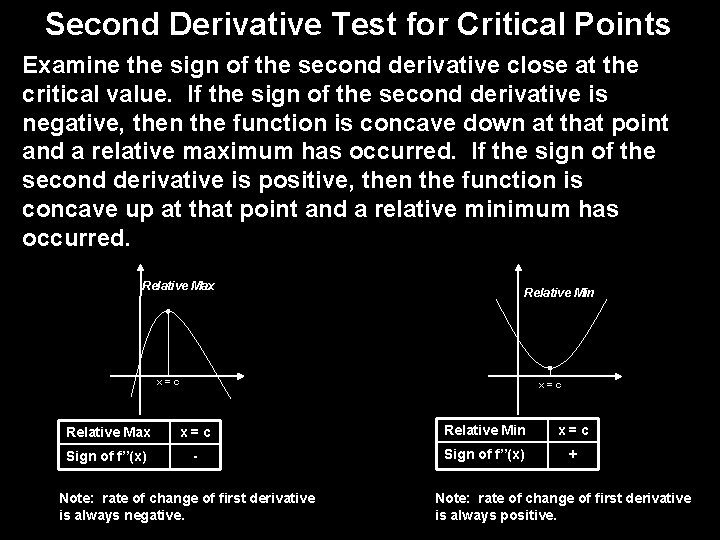 Second Derivative Test for Critical Points

Examine the sign of the second derivative close at the critical value. If the sign of the second derivative is negative, then the function is concave down at that point and a relative maximum has occurred. If the sign of the second derivative is positive, then the function is concave up at that point and a relative minimum has occurred.

Relative Max

x = c

| Relative Max | x = c |
|---|---|
| Sign of f''(x) | - |

Note: rate of change of first derivative is always negative.

Relative Min

x = c

| Relative Min | x = c |
|---|---|
| Sign of f''(x) | + |

Note: rate of change of first derivative is always positive.